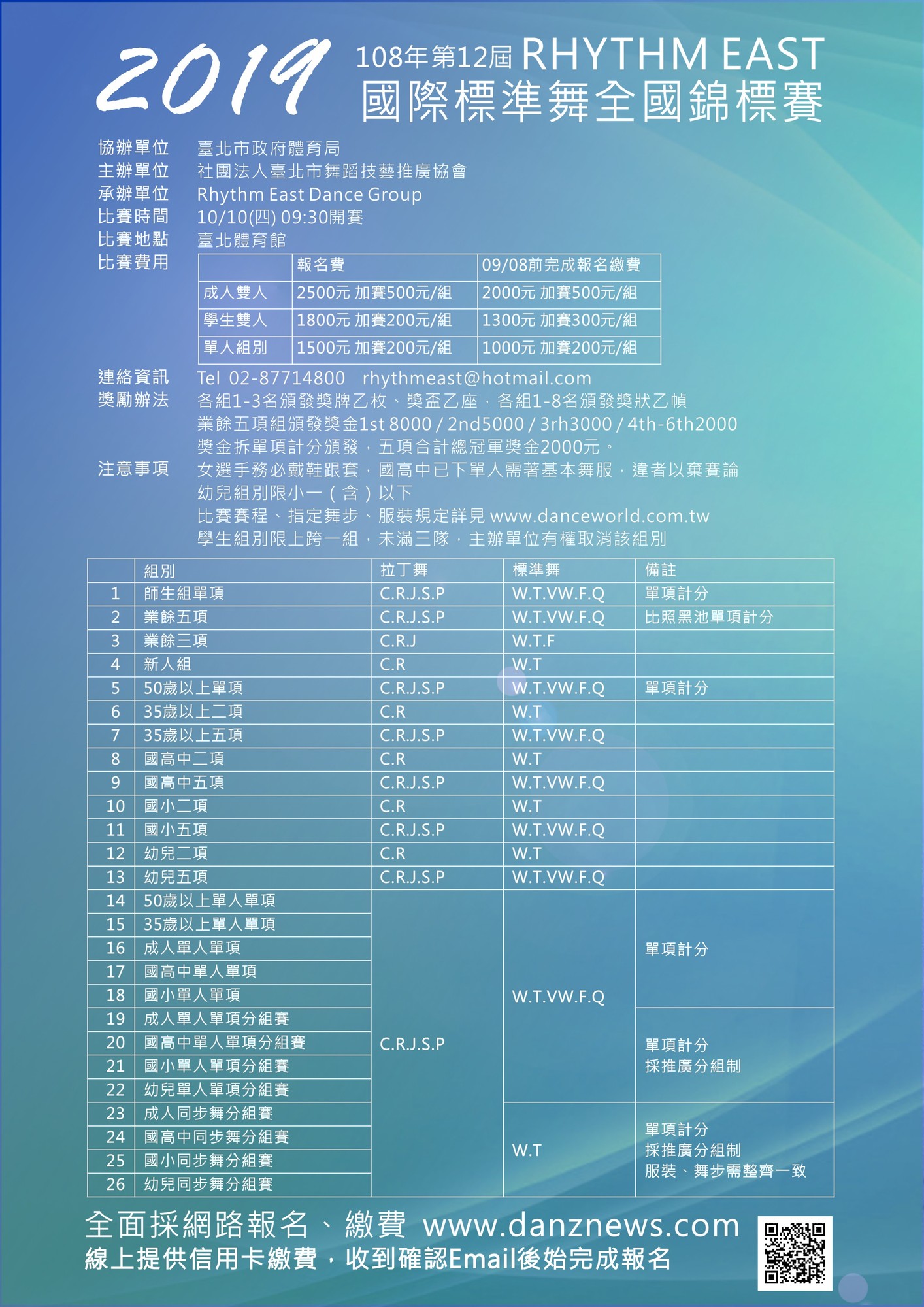 2019 108年第12屆 RHYTHM EAST
國際標準舞全國錦標賽

協辦單位 臺北市政府體育局
主辦單位 社團法人臺北市舞蹈技藝推廣協會
承辦單位 Rhythm East Dance Group
比賽時間 10/10(四) 09:30開賽
比賽地點 臺北體育館
比賽費用

| | 報名費 | 09/08前完成報名繳費 |
|---|---|---|
| 成人雙人 | 2500元 加賽500元/組 | 2000元 加賽500元/組 |
| 學生雙人 | 1800元 加賽200元/組 | 1300元 加賽300元/組 |
| 單人組別 | 1500元 加賽200元/組 | 1000元 加賽200元/組 |

連絡資訊 Tel 02-87714800 rhythmeast@hotmail.com
獎勵辦法 各組1-3名頒發獎牌乙枚、獎盃乙座，各組1-8名頒發獎狀乙幀
業餘五項組頒發獎金1st 8000 / 2nd5000 / 3rh3000 / 4th-6th2000
獎金拆單項計分頒發，五項合計總冠軍獎金2000元。
注意事項 女選手務必戴鞋跟套，國高中已下單人需著基本舞服，違者以棄賽論
幼兒組別限小一（含）以下
比賽賽程、指定舞步、服裝規定詳見 www.danceworld.com.tw
學生組別限上跨一組，未滿三隊，主辦單位有權取消該組別

| | 組別 | 拉丁舞 | 標準舞 | 備註 |
|---|---|---|---|---|
| 1 | 師生組單項 | C.R.J.S.P | W.T.VW.F.Q | 單項計分 |
| 2 | 業餘五項 | C.R.J.S.P | W.T.VW.F.Q | 比照黑池單項計分 |
| 3 | 業餘三項 | C.R.J | W.T.F | |
| 4 | 新人組 | C.R | W.T | |
| 5 | 50歲以上單項 | C.R.J.S.P | W.T.VW.F.Q | 單項計分 |
| 6 | 35歲以上二項 | C.R | W.T | |
| 7 | 35歲以上五項 | C.R.J.S.P | W.T.VW.F.Q | |
| 8 | 國高中二項 | C.R | W.T | |
| 9 | 國高中五項 | C.R.J.S.P | W.T.VW.F.Q | |
| 10 | 國小二項 | C.R | W.T | |
| 11 | 國小五項 | C.R.J.S.P | W.T.VW.F.Q | |
| 12 | 幼兒二項 | C.R | W.T | |
| 13 | 幼兒五項 | C.R.J.S.P | W.T.VW.F.Q | |
| 14 | 50歲以上單人單項 | C.R.J.S.P | W.T.VW.F.Q | 單項計分 |
| 15 | 35歲以上單人單項 | | | |
| 16 | 成人單人單項 | | | |
| 17 | 國高中單人單項 | | | |
| 18 | 國小單人單項 | | | |
| 19 | 成人單人單項分組賽 | | | 單項計分 採推廣分組制 |
| 20 | 國高中單人單項分組賽 | | | |
| 21 | 國小單人單項分組賽 | | | |
| 22 | 幼兒單人單項分組賽 | | | |
| 23 | 成人同步舞分組賽 | | W.T | 單項計分 採推廣分組制 服裝、舞步需整齊一致 |
| 24 | 國高中同步舞分組賽 | | | |
| 25 | 國小同步舞分組賽 | | | |
| 26 | 幼兒同步舞分組賽 | | | |

全面採網路報名、繳費 www.danznews.com
線上提供信用卡繳費，收到確認Email後始完成報名